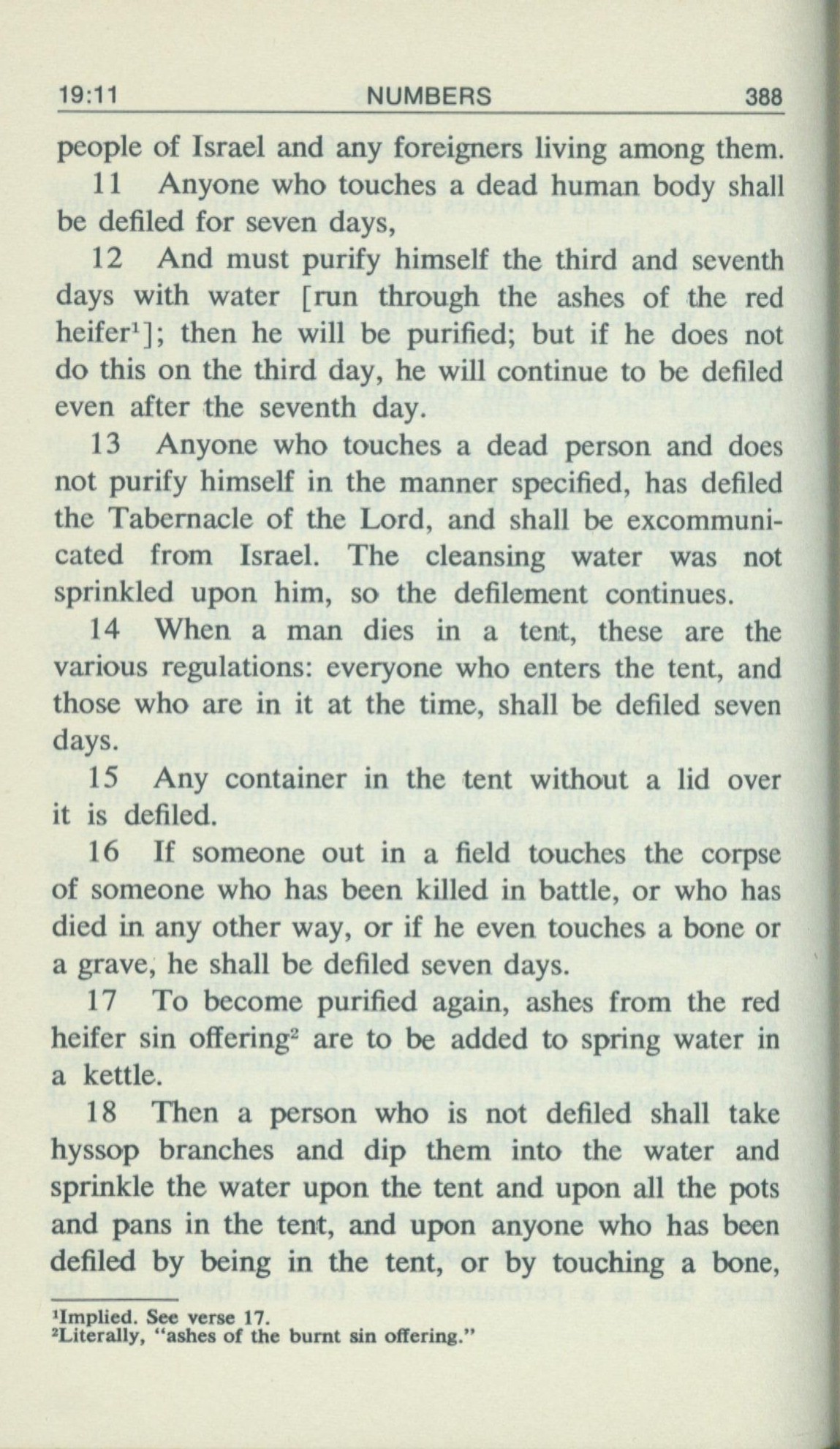 19:11 NUMBERS 388

people of Israel and any foreigners living among them.

11 Anyone who touches a dead human body shall be defiled for seven days,

12 And must purify himself the third and seventh days with water [run through the ashes of the red heifer$^1$]; then he will be purified; but if he does not do this on the third day, he will continue to be defiled even after the seventh day.

13 Anyone who touches a dead person and does not purify himself in the manner specified, has defiled the Tabernacle of the Lord, and shall be excommunicated from Israel. The cleansing water was not sprinkled upon him, so the defilement continues.

14 When a man dies in a tent, these are the various regulations: everyone who enters the tent, and those who are in it at the time, shall be defiled seven days.

15 Any container in the tent without a lid over it is defiled.

16 If someone out in a field touches the corpse of someone who has been killed in battle, or who has died in any other way, or if he even touches a bone or a grave, he shall be defiled seven days.

17 To become purified again, ashes from the red heifer sin offering$^2$ are to be added to spring water in a kettle.

18 Then a person who is not defiled shall take hyssop branches and dip them into the water and sprinkle the water upon the tent and upon all the pots and pans in the tent, and upon anyone who has been defiled by being in the tent, or by touching a bone,

$^1$Implied. See verse 17.
$^2$Literally, "ashes of the burnt sin offering."